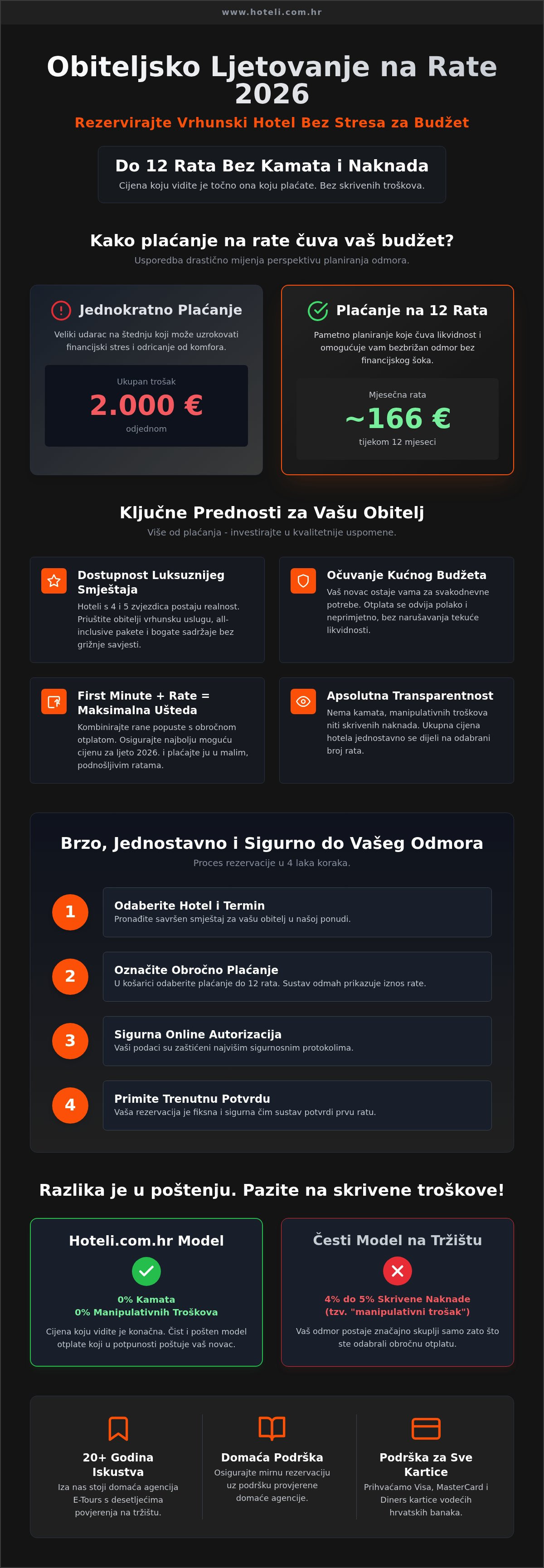 www.hoteli.com.hr

Obiteljsko Ljetovanje na Rate 2026

Rezervirajte Vrhunski Hotel Bez Stresa za Budžet

Do 12 Rata Bez Kamata i Naknada

Cijena koju vidite je točno ona koju plaćate. Bez skrivenih troškova.

Kako plaćanje na rate čuva vaš budžet?

Usporedba drastično mijenja perspektivu planiranja odmora.

Jednokratno Plaćanje

Veliki udarac na štednju koji može uzrokovati financijski stres i odricanje od komfora.

Ukupan trošak

2.000 €

odjednom

Plaćanje na 12 Rata

Pametno planiranje koje čuva likvidnost i omogućuje vam bezbrižan odmor bez financijskog šoka.

Mjesečna rata

~166 €

tijekom 12 mjeseci

Ključne Prednosti za Vašu Obitelj

Više od plaćanja - investirajte u kvalitetnije uspomene.

Dostupnost Luksuznijeg Smještaja

Hoteli s 4 i 5 zvjezdica postaju realnost. Priuštite obitelji vrhunsku uslugu, all-inclusive pakete i bogate sadržaje bez grižnje savjesti.

Očuvanje Kućnog Budžeta

Vaš novac ostaje vama za svakodnevne potrebe. Otplata se odvija polako i neprimjetno, bez narušavanja tekuće likvidnosti.

First Minute + Rate = Maksimalna Ušteda

Kombinirajte rane popuste s obročnom otplatom. Osigurajte najbolju moguću cijenu za ljeto 2026. i plaćajte ju u malim, podnošljivim ratama.

Apsolutna Transparentnost

Nema kamata, manipulativnih troškova niti skrivenih naknada. Ukupna cijena hotela jednostavno se dijeli na odabrani broj rata.

Brzo, Jednostavno i Sigurno do Vašeg Odmora

Proces rezervacije u 4 laka koraka.

1 Odaberite Hotel i Termin
Pronađite savršen smještaj za vašu obitelj u našoj ponudi.

2 Označite Obročno Plaćanje
U košarici odaberite plaćanje do 12 rata. Sustav odmah prikazuje iznos rate.

3 Sigurna Online Autorizacija
Vaši podaci su zaštićeni najvišim sigurnosnim protokolima.

4 Primite Trenutnu Potvrdu
Vaša rezervacija je fiksna i sigurna čim sustav potvrdi prvu ratu.

Razlika je u poštenju. Pazite na skrivene troškove!

Hoteli.com.hr Model

0% Kamata
0% Manipulativnih Troškova

Cijena koju vidite je konačna. Čist i pošten model otplate koji u potpunosti poštuje vaš novac.

Česti Model na Tržištu

4% do 5% Skrivene Naknade
(tzv. "manipulativni trošak")

Vaš odmor postaje značajno skuplji samo zato što ste odabrali obročnu otplatu.

20+ Godina Iskustva

Iza nas stoji domaća agencija E-Tours s desetljećima povjerenja na tržištu.

Domaća Podrška

Osigurajte mirnu rezervaciju uz podršku provjerene domaće agencije.

Podrška za Sve Kartice

Prihvaćamo Visa, MasterCard i Diners kartice vodećih hrvatskih banaka.